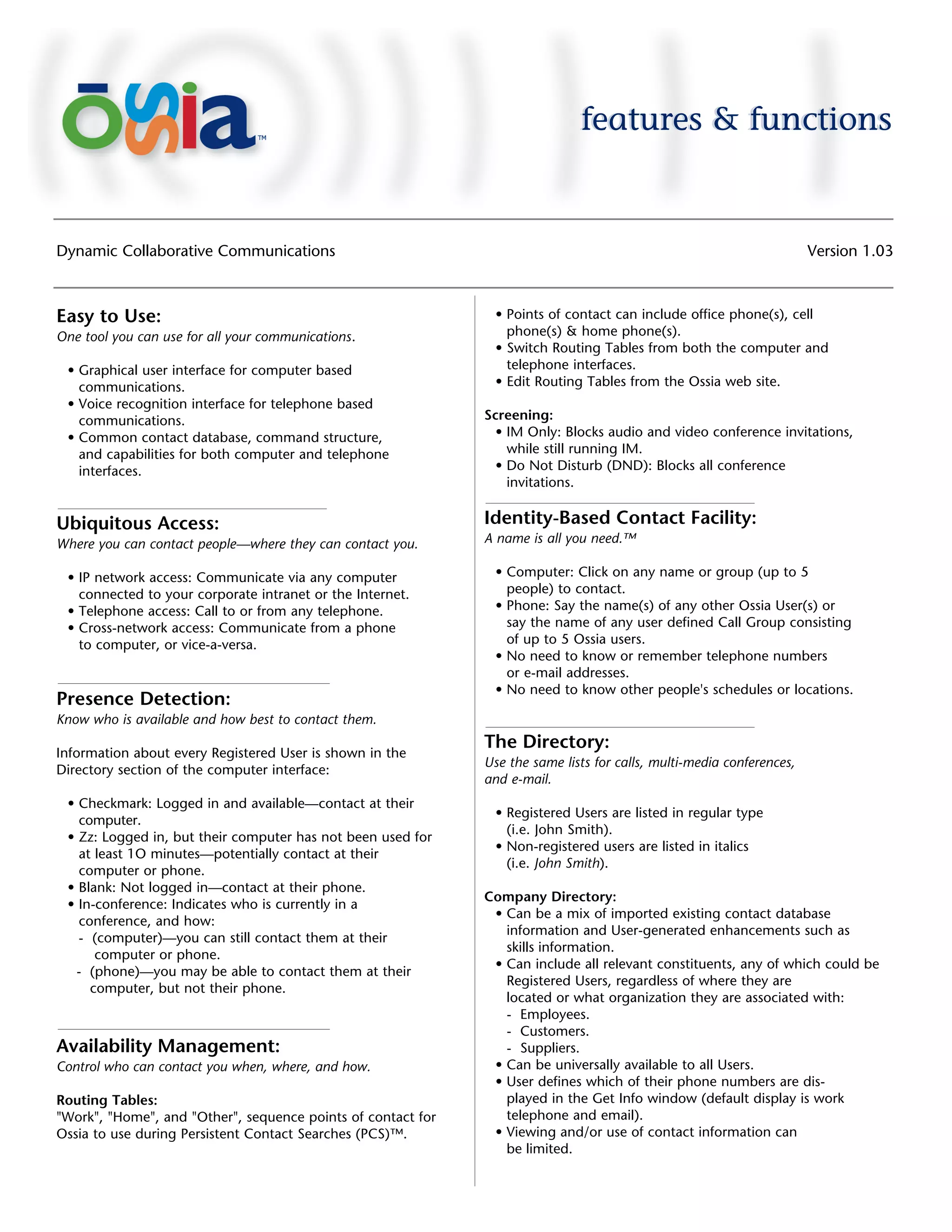 ōssia™

features & functions

Dynamic Collaborative Communications

Version 1.03

Easy to Use:
One tool you can use for all your communications.

• Graphical user interface for computer based communications.
• Voice recognition interface for telephone based communications.
• Common contact database, command structure, and capabilities for both computer and telephone interfaces.

Ubiquitous Access:
Where you can contact people—where they can contact you.

• IP network access: Communicate via any computer connected to your corporate intranet or the Internet.
• Telephone access: Call to or from any telephone.
• Cross-network access: Communicate from a phone to computer, or vice-a-versa.

Presence Detection:
Know who is available and how best to contact them.

Information about every Registered User is shown in the Directory section of the computer interface:

• Checkmark: Logged in and available—contact at their computer.
• Zz: Logged in, but their computer has not been used for at least 10 minutes—potentially contact at their computer or phone.
• Blank: Not logged in—contact at their phone.
• In-conference: Indicates who is currently in a conference, and how:
- (computer)—you can still contact them at their computer or phone.
- (phone)—you may be able to contact them at their computer, but not their phone.

Availability Management:
Control who can contact you when, where, and how.

Routing Tables:
"Work", "Home", and "Other", sequence points of contact for Ossia to use during Persistent Contact Searches (PCS)™.

• Points of contact can include office phone(s), cell phone(s) & home phone(s).
• Switch Routing Tables from both the computer and telephone interfaces.
• Edit Routing Tables from the Ossia web site.

Screening:
• IM Only: Blocks audio and video conference invitations, while still running IM.
• Do Not Disturb (DND): Blocks all conference invitations.

Identity-Based Contact Facility:
A name is all you need.™

• Computer: Click on any name or group (up to 5 people) to contact.
• Phone: Say the name(s) of any other Ossia User(s) or say the name of any user defined Call Group consisting of up to 5 Ossia users.
• No need to know or remember telephone numbers or e-mail addresses.
• No need to know other people's schedules or locations.

The Directory:
Use the same lists for calls, multi-media conferences, and e-mail.

• Registered Users are listed in regular type (i.e. John Smith).
• Non-registered users are listed in italics (i.e. John Smith).

Company Directory:
• Can be a mix of imported existing contact database information and User-generated enhancements such as skills information.
• Can include all relevant constituents, any of which could be Registered Users, regardless of where they are located or what organization they are associated with:
- Employees.
- Customers.
- Suppliers.
• Can be universally available to all Users.
• User defines which of their phone numbers are displayed in the Get Info window (default display is work telephone and email).
• Viewing and/or use of contact information can be limited.